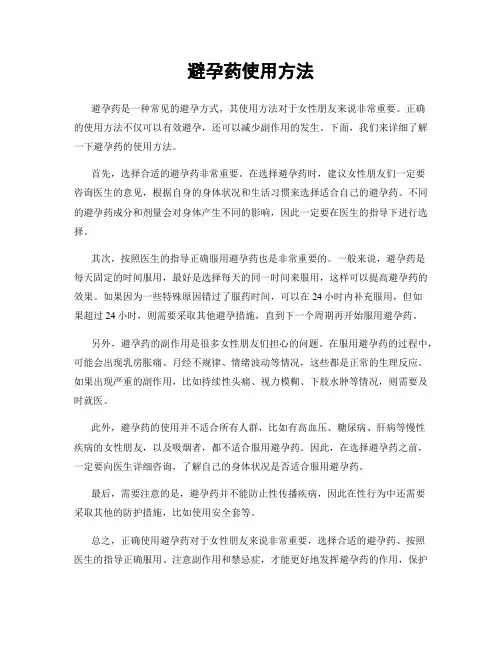 避孕药使用方法

避孕药是一种常见的避孕方式，其使用方法对于女性朋友来说非常重要。正确的使用方法不仅可以有效避孕，还可以减少副作用的发生。下面，我们来详细了解一下避孕药的使用方法。

首先，选择合适的避孕药非常重要。在选择避孕药时，建议女性朋友们一定要咨询医生的意见，根据自身的身体状况和生活习惯来选择适合自己的避孕药。不同的避孕药成分和剂量会对身体产生不同的影响，因此一定要在医生的指导下进行选择。

其次，按照医生的指导正确服用避孕药也是非常重要的。一般来说，避孕药是每天固定的时间服用，最好是选择每天的同一时间来服用，这样可以提高避孕药的效果。如果因为一些特殊原因错过了服药时间，可以在 24 小时内补充服用，但如果超过 24 小时，则需要采取其他避孕措施，直到下一个周期再开始服用避孕药。

另外，避孕药的副作用是很多女性朋友们担心的问题。在服用避孕药的过程中，可能会出现乳房胀痛、月经不规律、情绪波动等情况，这些都是正常的生理反应。如果出现严重的副作用，比如持续性头痛、视力模糊、下肢水肿等情况，则需要及时就医。

此外，避孕药的使用并不适合所有人群，比如有高血压、糖尿病、肝病等慢性疾病的女性朋友，以及吸烟者，都不适合服用避孕药。因此，在选择避孕药之前，一定要向医生详细咨询，了解自己的身体状况是否适合服用避孕药。

最后，需要注意的是，避孕药并不能防止性传播疾病，因此在性行为中还需要采取其他的防护措施，比如使用安全套等。

总之，正确使用避孕药对于女性朋友来说非常重要，选择合适的避孕药、按照医生的指导正确服用、注意副作用和禁忌症，才能更好地发挥避孕药的作用，保护